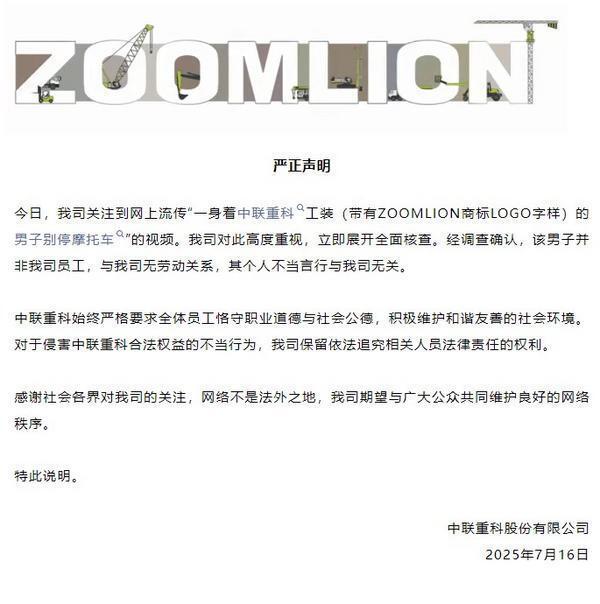 ZOOMLION

严正声明

今日，我司关注到网上流传“一身着中联重科工装（带有ZOOMLION商标LOGO字样）的男子别停摩托车”的视频。我司对此高度重视，立即展开全面核查。经调查确认，该男子并非我司员工，与我司无劳动关系，其个人不当言行与我司无关。

中联重科始终严格要求全体员工恪守职业道德与社会公德，积极维护和谐友善的社会环境。对于侵害中联重科合法权益的不当行为，我司保留依法追究相关人员法律责任的权利。

感谢社会各界对我司的关注，网络不是法外之地，我司期望与广大公众共同维护良好的网络秩序。

特此说明。

中联重科股份有限公司
2025年7月16日